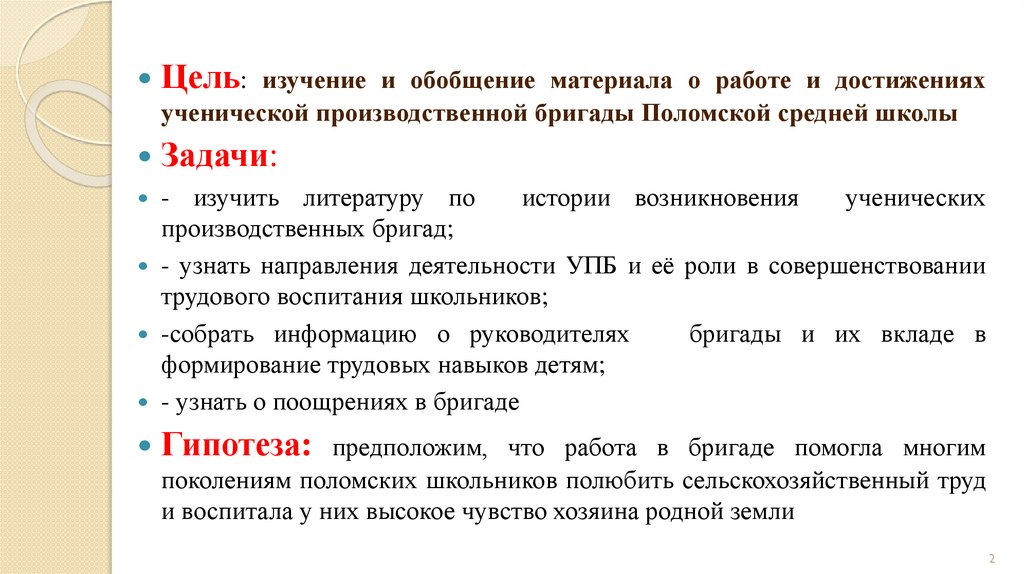 Цель: изучение и обобщение материала о работе и достижениях ученической производственной бригады Поломской средней школы

Задачи:

- изучить литературу по истории возникновения ученических производственных бригад;

- узнать направления деятельности УПБ и её роли в совершенствовании трудового воспитания школьников;

-собрать информацию о руководителях бригады и их вкладе в формирование трудовых навыков детям;

- узнать о поощрениях в бригаде

Гипотеза: предположим, что работа в бригаде помогла многим поколениям поломских школьников полюбить сельскохозяйственный труд и воспитала у них высокое чувство хозяина родной земли

2